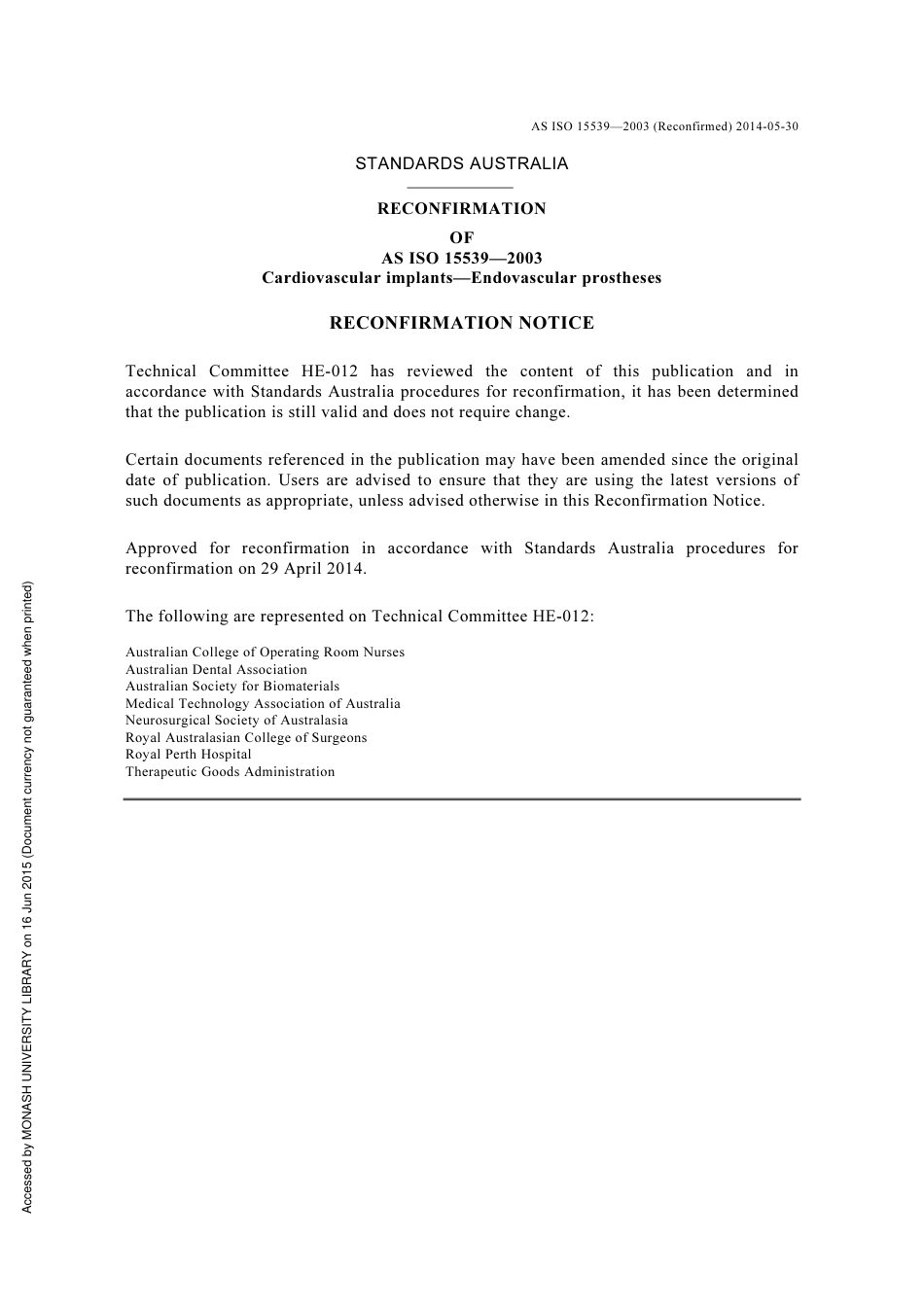 AS ISO 15539—2003 (Reconfirmed) 2014-05-30

STANDARDS AUSTRALIA

RECONFIRMATION
OF
AS ISO 15539—2003
Cardiovascular implants—Endovascular prostheses

RECONFIRMATION NOTICE

Technical Committee HE-012 has reviewed the content of this publication and in accordance with Standards Australia procedures for reconfirmation, it has been determined that the publication is still valid and does not require change.

Certain documents referenced in the publication may have been amended since the original date of publication. Users are advised to ensure that they are using the latest versions of such documents as appropriate, unless advised otherwise in this Reconfirmation Notice.

Approved for reconfirmation in accordance with Standards Australia procedures for reconfirmation on 29 April 2014.

The following are represented on Technical Committee HE-012:

Australian College of Operating Room Nurses
Australian Dental Association
Australian Society for Biomaterials
Medical Technology Association of Australia
Neurosurgical Society of Australasia
Royal Australasian College of Surgeons
Royal Perth Hospital
Therapeutic Goods Administration

Accessed by MONASH UNIVERSITY LIBRARY on 16 Jun 2015 (Document currency not guaranteed when printed)